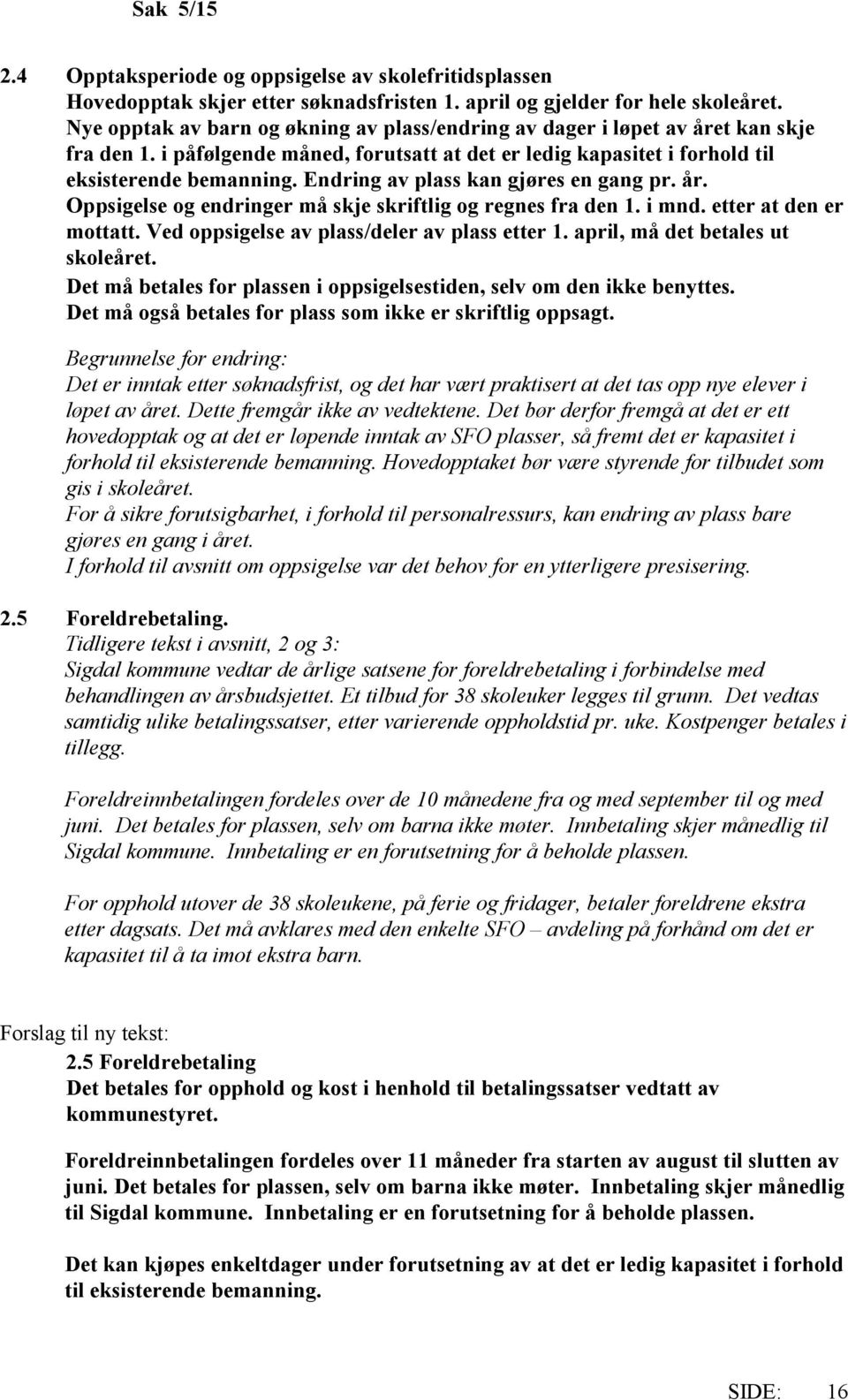 Sak 5/15

2.4 Opptaksperiode og oppsigelse av skolefritidsplassen
Hovedopptak skjer etter søknadsfristen 1. april og gjelder for hele skoleåret. Nye opptak av barn og økning av plass/endring av dager i løpet av året kan skje fra den 1. i påfølgende måned, forutsatt at det er ledig kapasitet i forhold til eksisterende bemanning. Endring av plass kan gjøres en gang pr. år. Oppsigelse og endringer må skje skriftlig og regnes fra den 1. i mnd. etter at den er mottatt. Ved oppsigelse av plass/deler av plass etter 1. april, må det betales ut skoleåret.
Det må betales for plassen i oppsigelsestiden, selv om den ikke benyttes.
Det må også betales for plass som ikke er skriftlig oppsagt.

Begrunnelse for endring:
Det er inntak etter søknadsfrist, og det har vært praktisert at det tas opp nye elever i løpet av året. Dette fremgår ikke av vedtektene. Det bør derfor fremgå at det er ett hovedopptak og at det er løpende inntak av SFO plasser, så fremt det er kapasitet i forhold til eksisterende bemanning. Hovedopptaket bør være styrende for tilbudet som gis i skoleåret.
For å sikre forutsigbarhet, i forhold til personalressurs, kan endring av plass bare gjøres en gang i året.
I forhold til avsnitt om oppsigelse var det behov for en ytterligere presisering.

2.5 Foreldrebetaling.
Tidligere tekst i avsnitt, 2 og 3:
Sigdal kommune vedtar de årlige satsene for foreldrebetaling i forbindelse med behandlingen av årsbudsjettet. Et tilbud for 38 skoleuker legges til grunn. Det vedtas samtidig ulike betalingssatser, etter varierende oppholdstid pr. uke. Kostpenger betales i tillegg.

Foreldreinnbetalingen fordeles over de 10 månedene fra og med september til og med juni. Det betales for plassen, selv om barna ikke møter. Innbetaling skjer månedlig til Sigdal kommune. Innbetaling er en forutsetning for å beholde plassen.

For opphold utover de 38 skoleukene, på ferie og fridager, betaler foreldrene ekstra etter dagsats. Det må avklares med den enkelte SFO – avdeling på forhånd om det er kapasitet til å ta imot ekstra barn.

Forslag til ny tekst:
2.5 Foreldrebetaling
Det betales for opphold og kost i henhold til betalingssatser vedtatt av kommunestyret.

Foreldreinnbetalingen fordeles over 11 måneder fra starten av august til slutten av juni. Det betales for plassen, selv om barna ikke møter. Innbetaling skjer månedlig til Sigdal kommune. Innbetaling er en forutsetning for å beholde plassen.

Det kan kjøpes enkeltdager under forutsetning av at det er ledig kapasitet i forhold til eksisterende bemanning.

SIDE: 16